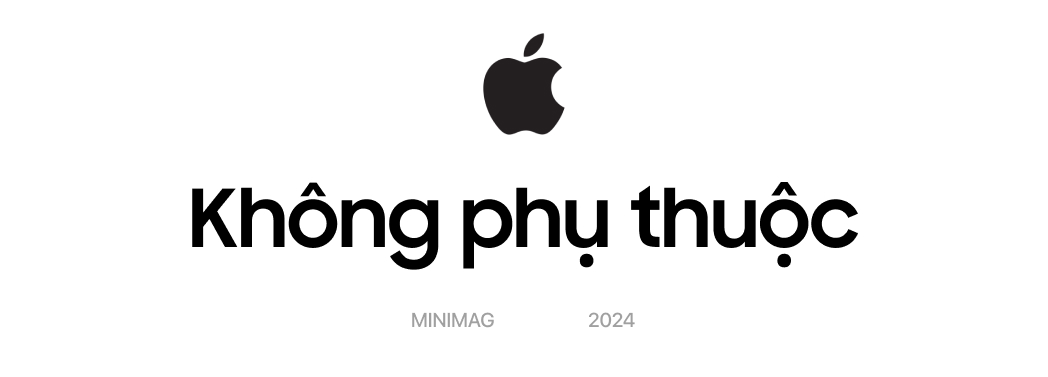 Không phụ thuộc

MINIMAG 2024